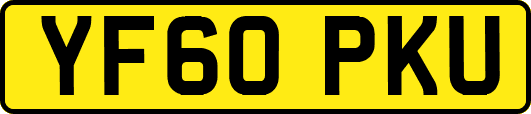 YF60 PKU